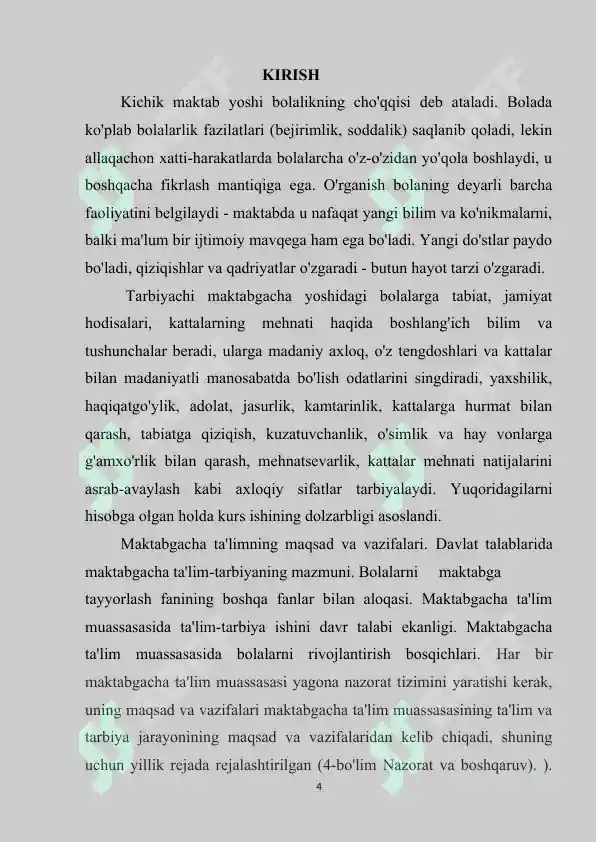 KIRISH

Kichik maktab yoshi bolalikning cho'qqisi deb ataladi. Bolada ko'plab bolalarlik fazilatlari (bejirimlik, soddalik) saqlanib qoladi, lekin allaqachon xatti-harakatlarda bolalarcha o'z-o'zidan yo'qola boshlaydi, u boshqacha fikrlash mantiqiga ega. O'rganish bolaning deyarli barcha faoliyatini belgilaydi - maktabda u nafaqat yangi bilim va ko'nikmalarni, balki ma'lum bir ijtimoiy mavqega ham ega bo'ladi. Yangi do'stlar paydo bo'ladi, qiziqishlar va qadriyatlar o'zgaradi - butun hayot tarzi o'zgaradi.

Tarbiyachi maktabgacha yoshidagi bolalarga tabiat, jamiyat hodisalari, kattalarning mehnati haqida boshlang'ich bilim va tushunchalar beradi, ularga madaniy axloq, o'z tengdoshlari va kattalar bilan madaniyatli manosabatda bo'lish odatlarini singdiradi, yaxshilik, haqiqatgo'ylik, adolat, jasurlik, kamtarinlik, kattalarga hurmat bilan qarash, tabiatga qiziqish, kuzatuvchanlik, o'simlik va hay vonlarga g'amxo'rlik bilan qarash, mehnatsevarlik, kattalar mehnati natijalarini asrab-avaylash kabi axloqiy sifatlar tarbiyalaydi. Yuqoridagilarni hisobga olgan holda kurs ishining dolzarbligi asoslandi.

Maktabgacha ta'limning maqsad va vazifalari. Davlat talablarida maktabgacha ta'lim-tarbiyaning mazmuni. Bolalarni maktabga tayyorlash fanining boshqa fanlar bilan aloqasi. Maktabgacha ta'lim muassasasida ta'lim-tarbiya ishini davr talabi ekanligi. Maktabgacha ta'lim muassasasida bolalarni rivojlantirish bosqichlari. Har bir maktabgacha ta'lim muassasasi yagona nazorat tizimini yaratishi kerak, uning maqsad va vazifalari maktabgacha ta'lim muassasasining ta'lim va tarbiya jarayonining maqsad va vazifalaridan kelib chiqadi, shuning uchun yillik rejada rejalashtirilgan (4-bo'lim Nazorat va boshqaruv). ).

4